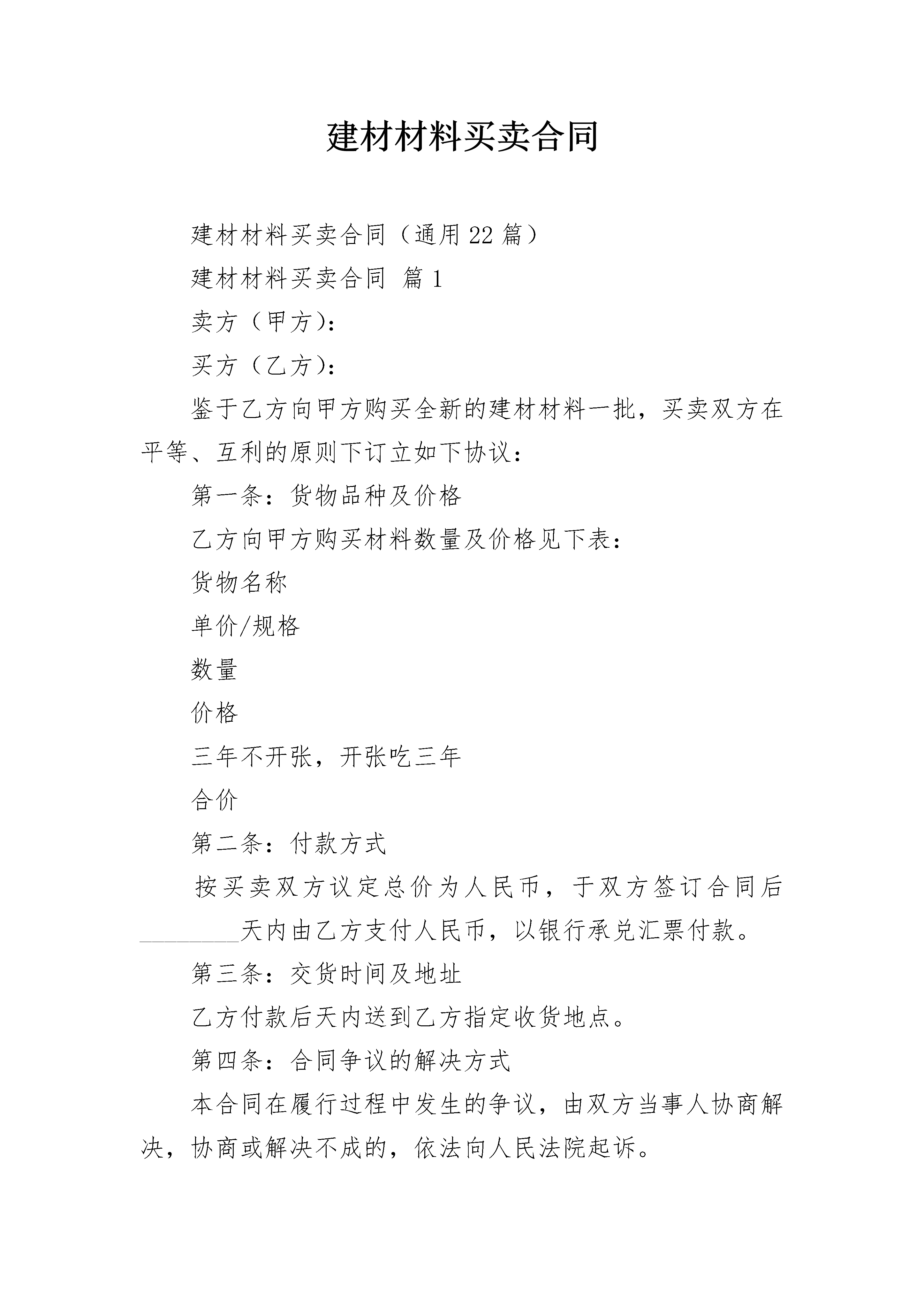 建材材料买卖合同

建材材料买卖合同（通用22篇）

建材材料买卖合同 篇1

卖方（甲方）：

买方（乙方）：

鉴于乙方向甲方购买全新的建材材料一批，买卖双方在平等、互利的原则下订立如下协议：

第一条：货物品种及价格

乙方向甲方购买材料数量及价格见下表：

货物名称

单价/规格

数量

价格

三年不开张，开张吃三年

合价

第二条：付款方式

按买卖双方议定总价为人民币，于双方签订合同后________天内由乙方支付人民币，以银行承兑汇票付款。

第三条：交货时间及地址

乙方付款后天内送到乙方指定收货地点。

第四条：合同争议的解决方式

本合同在履行过程中发生的争议，由双方当事人协商解决，协商或解决不成的，依法向人民法院起诉。